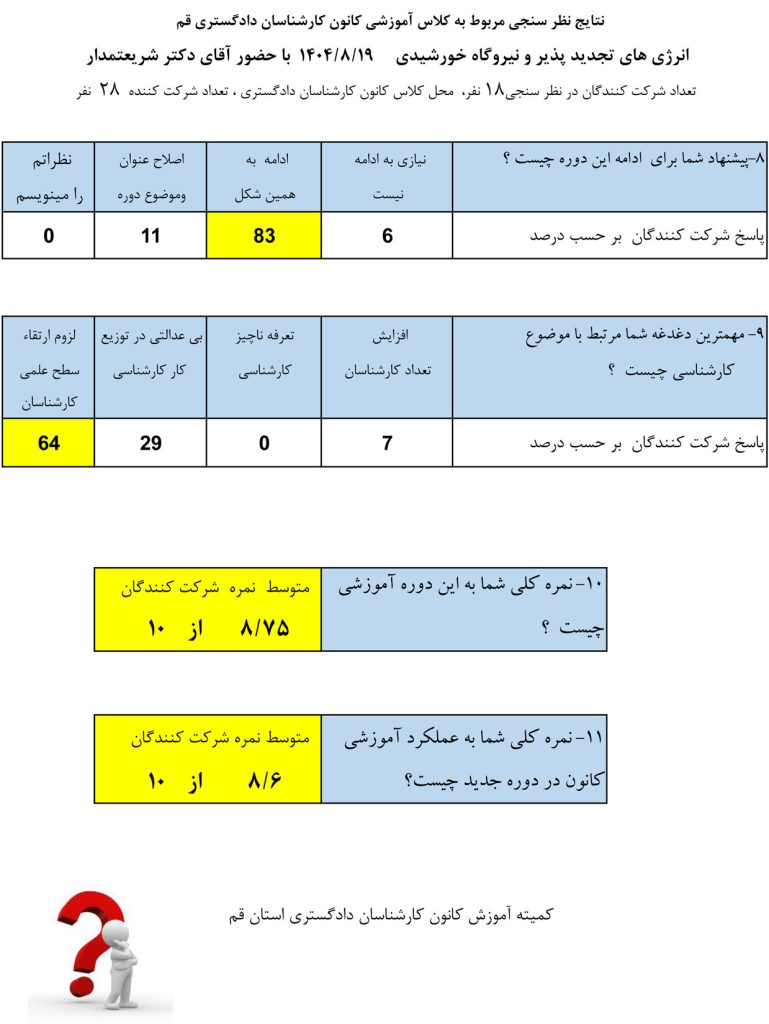 نتایج نظر سنجی مربوط به کلاس آموزشی کانون کارشناسان دادگستری قم

انرژی های تجدید پذیر و نیروگاه خورشیدی ۱۴۰۴/۸/۱۹ با حضور آقای دکتر شریعتمدار

تعداد شرکت کنندگان در نظر سنجی۱۸ نفر، محل کلاس کانون کارشناسان دادگستری ، تعداد شرکت کننده ۲۸ نفر

| ۸-پیشنهاد شما برای ادامه این دوره چیست ؟ | نیازی به ادامه نیست | ادامه به همین شکل | اصلاح عنوان وموضوع دوره | نظراتم را مینویسم |
|---|---|---|---|---|
| پاسخ شرکت کنندگان بر حسب درصد | 6 | 83 | 11 | 0 |

| ۹- مهمترین دغدغه شما مرتبط با موضوع کارشناسی چیست ؟ | افزایش تعداد کارشناسان | تعرفه ناچیز کارشناسی | بی عدالتی در توزیع کار کارشناسی | لزوم ارتقاء سطح علمی کارشناسان |
|---|---|---|---|---|
| پاسخ شرکت کنندگان بر حسب درصد | 7 | 0 | 29 | 64 |

۱۰-نمره کلی شما به این دوره آموزشی چیست ؟

متوسط نمره شرکت کنندگان
۸/۷۵ از ۱۰

۱۱-نمره کلی شما به عملکرد آموزشی کانون در دوره جدید چیست؟

متوسط نمره شرکت کنندگان
۸/۶ از ۱۰

کمیته آموزش کانون کارشناسان دادگستری استان قم